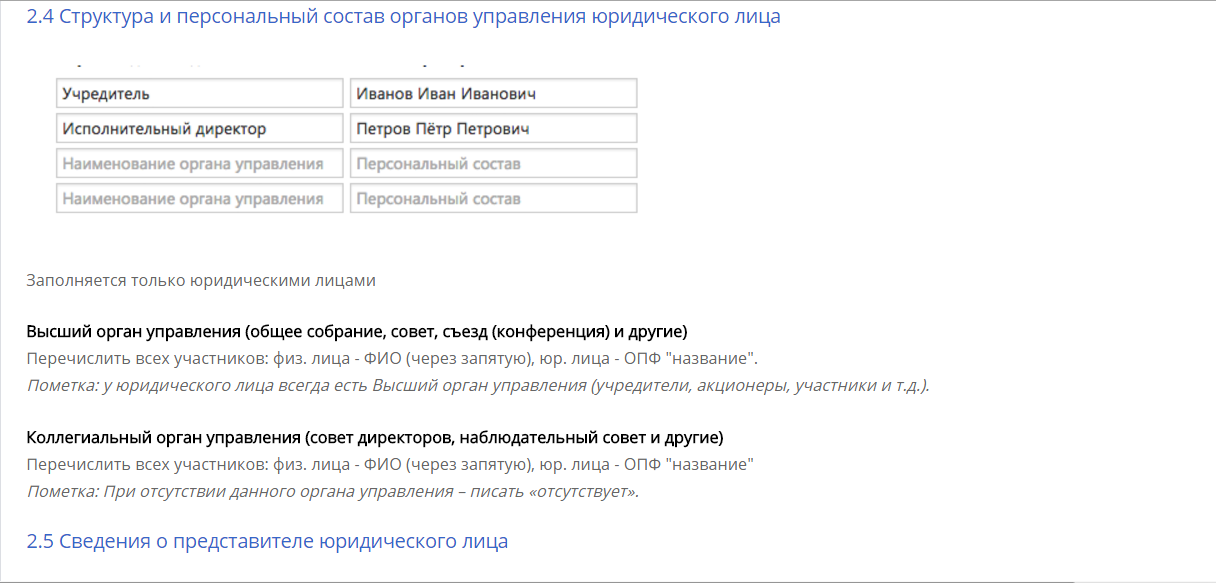 2.4 Структура и персональный состав органов управления юридического лица

| Учредитель | Иванов Иван Иванович |
|---|---|
| Исполнительный директор | Петров Пётр Петрович |
| Наименование органа управления | Персональный состав |
| Наименование органа управления | Персональный состав |

Заполняется только юридическими лицами

Высший орган управления (общее собрание, совет, съезд (конференция) и другие)
Перечислить всех участников: физ. лица - ФИО (через запятую), юр. лица - ОПФ "название".
Пометка: у юридического лица всегда есть Высший орган управления (учредители, акционеры, участники и т.д.).

Коллегиальный орган управления (совет директоров, наблюдательный совет и другие)
Перечислить всех участников: физ. лица - ФИО (через запятую), юр. лица - ОПФ "название"
Пометка: При отсутствии данного органа управления – писать «отсутствует».

2.5 Сведения о представителе юридического лица